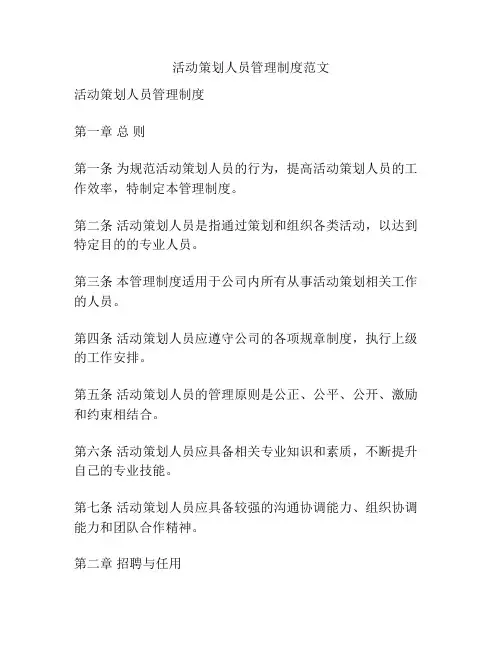 活动策划人员管理制度范文

活动策划人员管理制度

第一章 总 则

第一条 为规范活动策划人员的行为，提高活动策划人员的工作效率，特制定本管理制度。

第二条 活动策划人员是指通过策划和组织各类活动，以达到特定目的的专业人员。

第三条 本管理制度适用于公司内所有从事活动策划相关工作的人员。

第四条 活动策划人员应遵守公司的各项规章制度，执行上级的工作安排。

第五条 活动策划人员的管理原则是公正、公平、公开、激励和约束相结合。

第六条 活动策划人员应具备相关专业知识和素质，不断提升自己的专业技能。

第七条 活动策划人员应具备较强的沟通协调能力、组织协调能力和团队合作精神。

第二章 招聘与任用